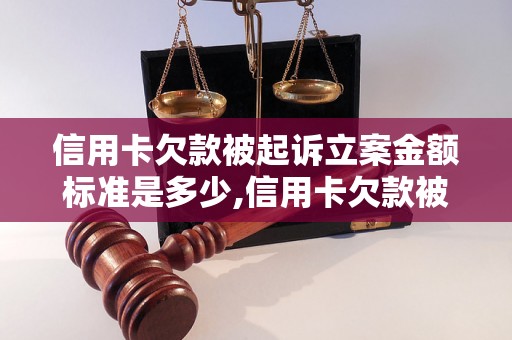 信用卡欠款被起诉立案金额标准是多少,信用卡欠款被